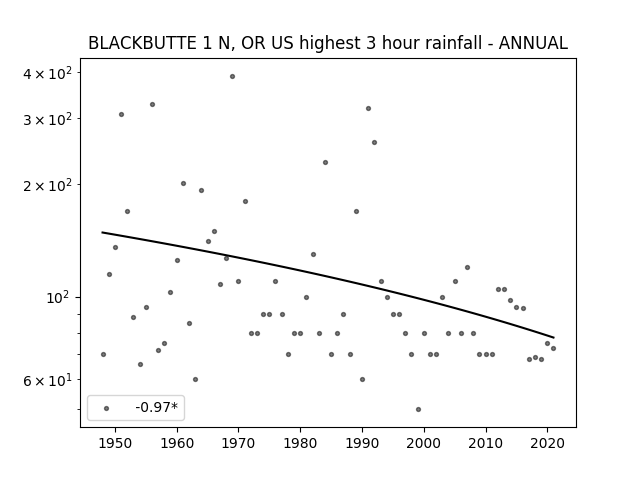 BLACKBUTTE 1 N, OR US highest 3 hour rainfall - ANNUAL

$4 \times 10^2$
$3 \times 10^2$
$2 \times 10^2$
$10^2$
$6 \times 10^1$

-0.97*

1950 1960 1970 1980 1990 2000 2010 2020